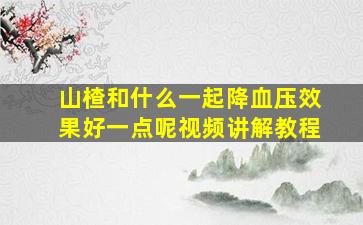 山楂和什么一起降血压效果好一点呢视频讲解教程